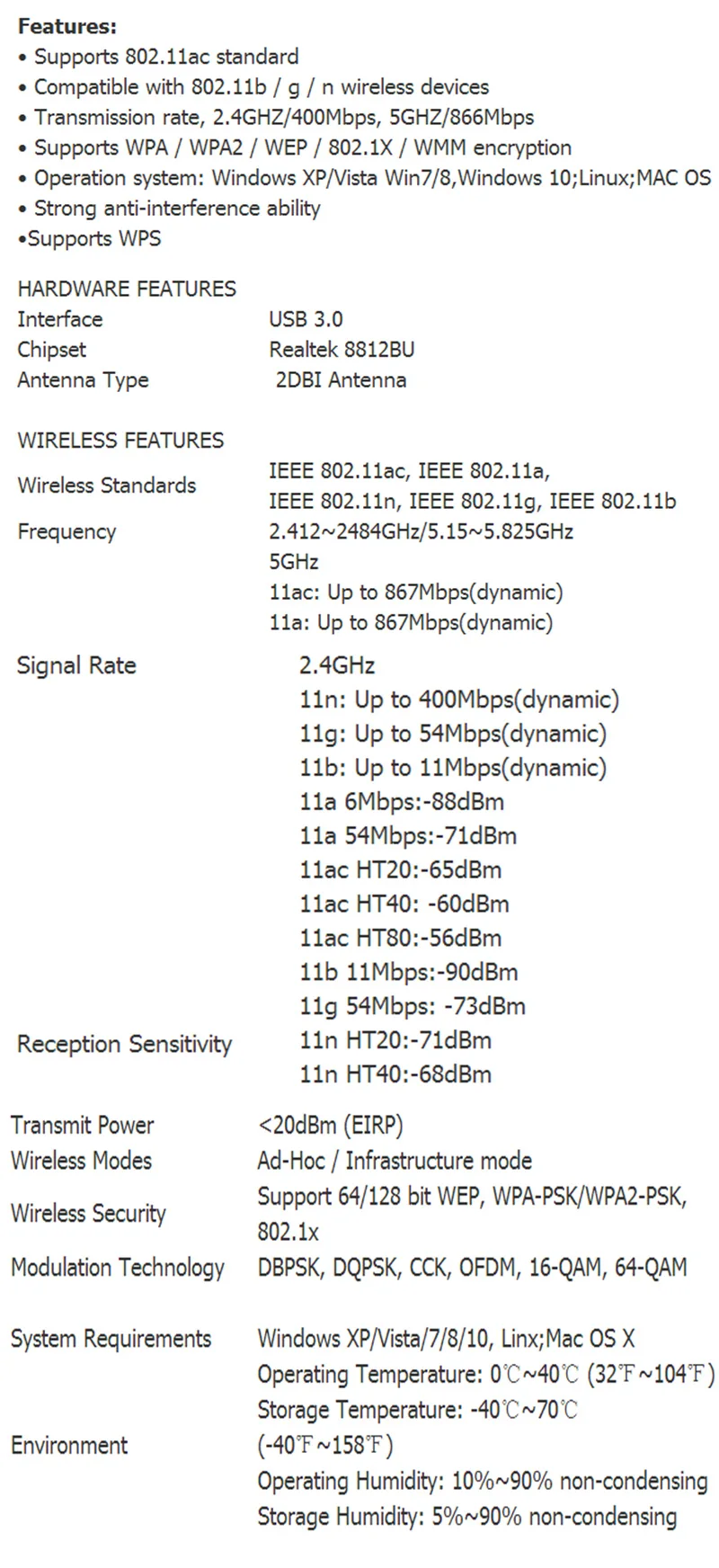 Features:
• Supports 802.11ac standard
• Compatible with 802.11b / g / n wireless devices
• Transmission rate, 2.4GHZ/400Mbps, 5GHZ/866Mbps
• Supports WPA / WPA2 / WEP / 802.1X / WMM encryption
• Operation system: Windows XP/Vista Win7/8,Windows 10;Linux;MAC OS
• Strong anti-interference ability
•Supports WPS

HARDWARE FEATURES
Interface USB 3.0
Chipset Realtek 8812BU
Antenna Type 2DBI Antenna

WIRELESS FEATURES
Wireless Standards IEEE 802.11ac, IEEE 802.11a, IEEE 802.11n, IEEE 802.11g, IEEE 802.11b
Frequency 2.412~2484GHz/5.15~5.825GHz
5GHz
11ac: Up to 867Mbps(dynamic)
11a: Up to 867Mbps(dynamic)
Signal Rate 2.4GHz
11n: Up to 400Mbps(dynamic)
11g: Up to 54Mbps(dynamic)
11b: Up to 11Mbps(dynamic)
11a 6Mbps:-88dBm
11a 54Mbps:-71dBm
11ac HT20:-65dBm
11ac HT40: -60dBm
11ac HT80:-56dBm
11b 11Mbps:-90dBm
11g 54Mbps: -73dBm
Reception Sensitivity 11n HT20:-71dBm
11n HT40:-68dBm

Transmit Power <20dBm (EIRP)
Wireless Modes Ad-Hoc / Infrastructure mode
Wireless Security Support 64/128 bit WEP, WPA-PSK/WPA2-PSK, 802.1x
Modulation Technology DBPSK, DQPSK, CCK, OFDM, 16-QAM, 64-QAM

System Requirements Windows XP/Vista/7/8/10, Linx;Mac OS X
Operating Temperature: 0℃~40℃ (32℉~104℉)
Storage Temperature: -40℃~70℃
Environment (-40℉~158℉)
Operating Humidity: 10%~90% non-condensing
Storage Humidity: 5%~90% non-condensing